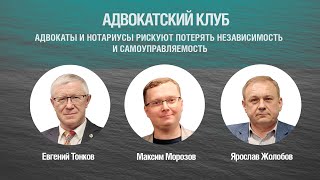 АДВОКАТСКИЙ КЛУБ

АДВОКАТЫ И НОТАРИУСЫ РИСКУЮТ ПОТЕРЯТЬ НЕЗАВИСИМОСТЬ И САМОУПРАВЛЯЕМОСТЬ

Евгений Тонков

Максим Морозов

Ярослав Жолобов